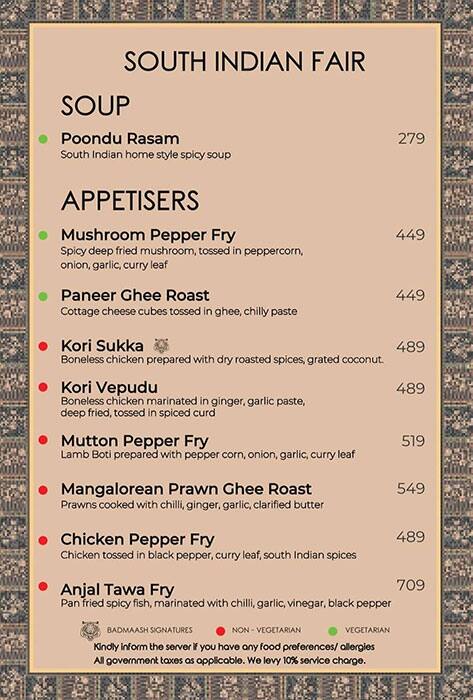 SOUTH INDIAN FAIR

SOUP

Poondu Rasam 279
South Indian home style spicy soup

APPETISERS

Mushroom Pepper Fry 449
Spicy deep fried mushroom, tossed in peppercorn, onion, garlic, curry leaf

Paneer Ghee Roast 449
Cottage cheese cubes tossed in ghee, chilly paste

Kori Sukka 489
Boneless chicken prepared with dry roasted spices, grated coconut.

Kori Vepudu 489
Boneless chicken marinated in ginger, garlic paste, deep fried, tossed in spiced curd

Mutton Pepper Fry 519
Lamb Boti prepared with pepper corn, onion, garlic, curry leaf

Mangalorean Prawn Ghee Roast 549
Prawns cooked with chilli, ginger, garlic, clarified butter

Chicken Pepper Fry 489
Chicken tossed in black pepper, curry leaf, south Indian spices

Anjal Tawa Fry 709
Pan fried spicy fish, marinated with chilli, garlic, vinegar, black pepper

BADMAASH SIGNATURES NON - VEGETARIAN VEGETARIAN
Kindly inform the server if you have any food preferences/ allergies
All government taxes as applicable. We levy 10% service charge.